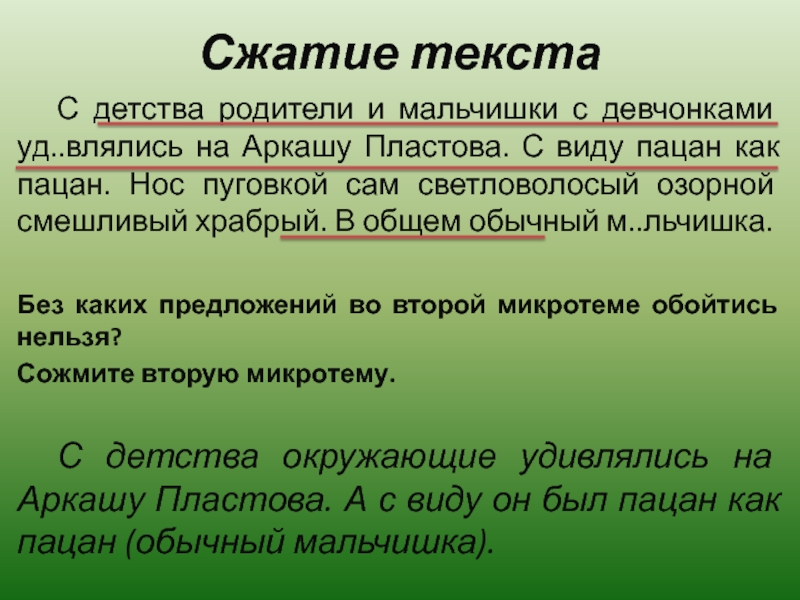 Сжатие текста

С детства родители и мальчишки с девчонками уд..влялись на Аркашу Пластова. С виду пацан как пацан. Нос пуговкой сам светловолосый озорной смешливый храбрый. В общем обычный м..льчишка.

Без каких предложений во второй микротеме обойтись нельзя?

Сожмите вторую микротему.

С детства окружающие удивлялись на Аркашу Пластова. А с виду он был пацан как пацан (обычный мальчишка).